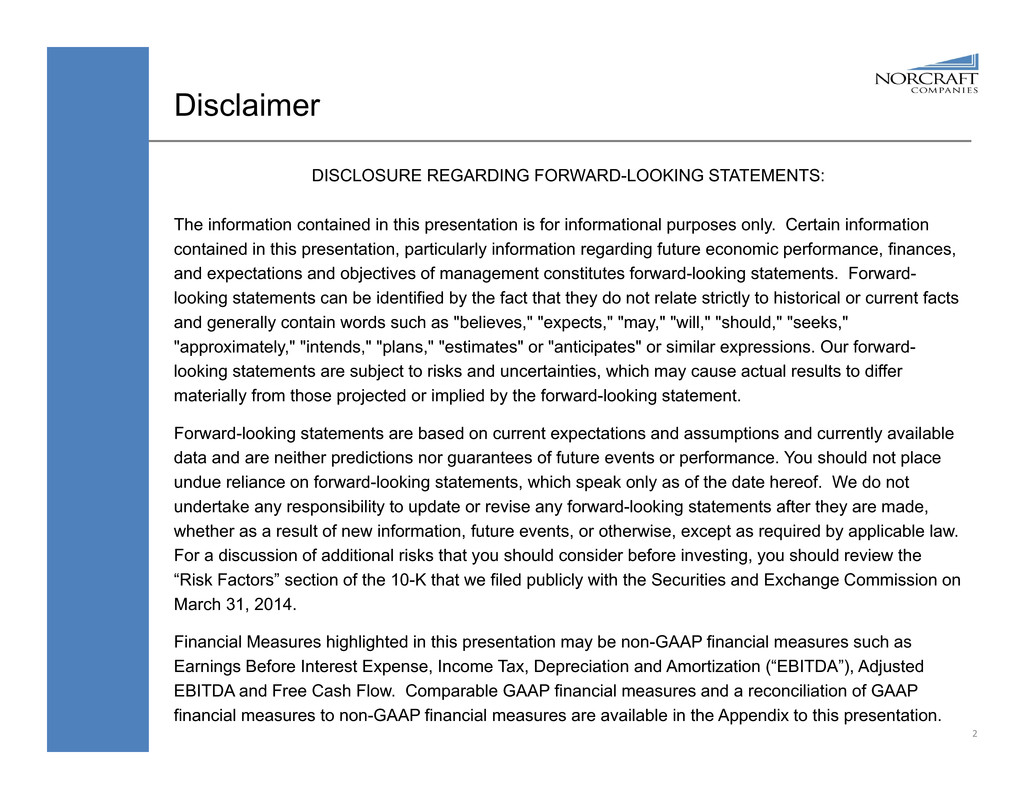 NORCRAFT
COMPANIES

Disclaimer

DISCLOSURE REGARDING FORWARD-LOOKING STATEMENTS:

The information contained in this presentation is for informational purposes only. Certain information contained in this presentation, particularly information regarding future economic performance, finances, and expectations and objectives of management constitutes forward-looking statements. Forward-looking statements can be identified by the fact that they do not relate strictly to historical or current facts and generally contain words such as "believes," "expects," "may," "will," "should," "seeks," "approximately," "intends," "plans," "estimates" or "anticipates" or similar expressions. Our forward-looking statements are subject to risks and uncertainties, which may cause actual results to differ materially from those projected or implied by the forward-looking statement.

Forward-looking statements are based on current expectations and assumptions and currently available data and are neither predictions nor guarantees of future events or performance. You should not place undue reliance on forward-looking statements, which speak only as of the date hereof. We do not undertake any responsibility to update or revise any forward-looking statements after they are made, whether as a result of new information, future events, or otherwise, except as required by applicable law. For a discussion of additional risks that you should consider before investing, you should review the “Risk Factors” section of the 10-K that we filed publicly with the Securities and Exchange Commission on March 31, 2014.

Financial Measures highlighted in this presentation may be non-GAAP financial measures such as Earnings Before Interest Expense, Income Tax, Depreciation and Amortization (“EBITDA”), Adjusted EBITDA and Free Cash Flow. Comparable GAAP financial measures and a reconciliation of GAAP financial measures to non-GAAP financial measures are available in the Appendix to this presentation.

2